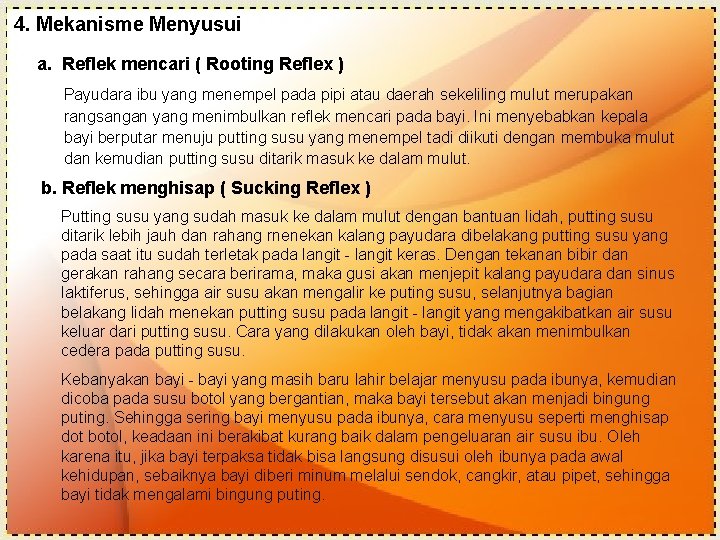 4. Mekanisme Menyusui

a. Reflek mencari ( Rooting Reflex )

Payudara ibu yang menempel pada pipi atau daerah sekeliling mulut merupakan rangsangan yang menimbulkan reflek mencari pada bayi. Ini menyebabkan kepala bayi berputar menuju putting susu yang menempel tadi diikuti dengan membuka mulut dan kemudian putting susu ditarik masuk ke dalam mulut.

b. Reflek menghisap ( Sucking Reflex )

Putting susu yang sudah masuk ke dalam mulut dengan bantuan lidah, putting susu ditarik lebih jauh dan rahang menekan kalang payudara dibelakang putting susu yang pada saat itu sudah terletak pada langit - langit keras. Dengan tekanan bibir dan gerakan rahang secara berirama, maka gusi akan menjepit kalang payudara dan sinus laktiferus, sehingga air susu akan mengalir ke puting susu, selanjutnya bagian belakang lidah menekan putting susu pada langit - langit yang mengakibatkan air susu keluar dari putting susu. Cara yang dilakukan oleh bayi, tidak akan menimbulkan cedera pada putting susu.

Kebanyakan bayi - bayi yang masih baru lahir belajar menyusu pada ibunya, kemudian dicoba pada susu botol yang bergantian, maka bayi tersebut akan menjadi bingung puting. Sehingga sering bayi menyusu pada ibunya, cara menyusu seperti menghisap dot botol, keadaan ini berakibat kurang baik dalam pengeluaran air susu ibu. Oleh karena itu, jika bayi terpaksa tidak bisa langsung disusui oleh ibunya pada awal kehidupan, sebaiknya bayi diberi minum melalui sendok, cangkir, atau pipet, sehingga bayi tidak mengalami bingung puting.